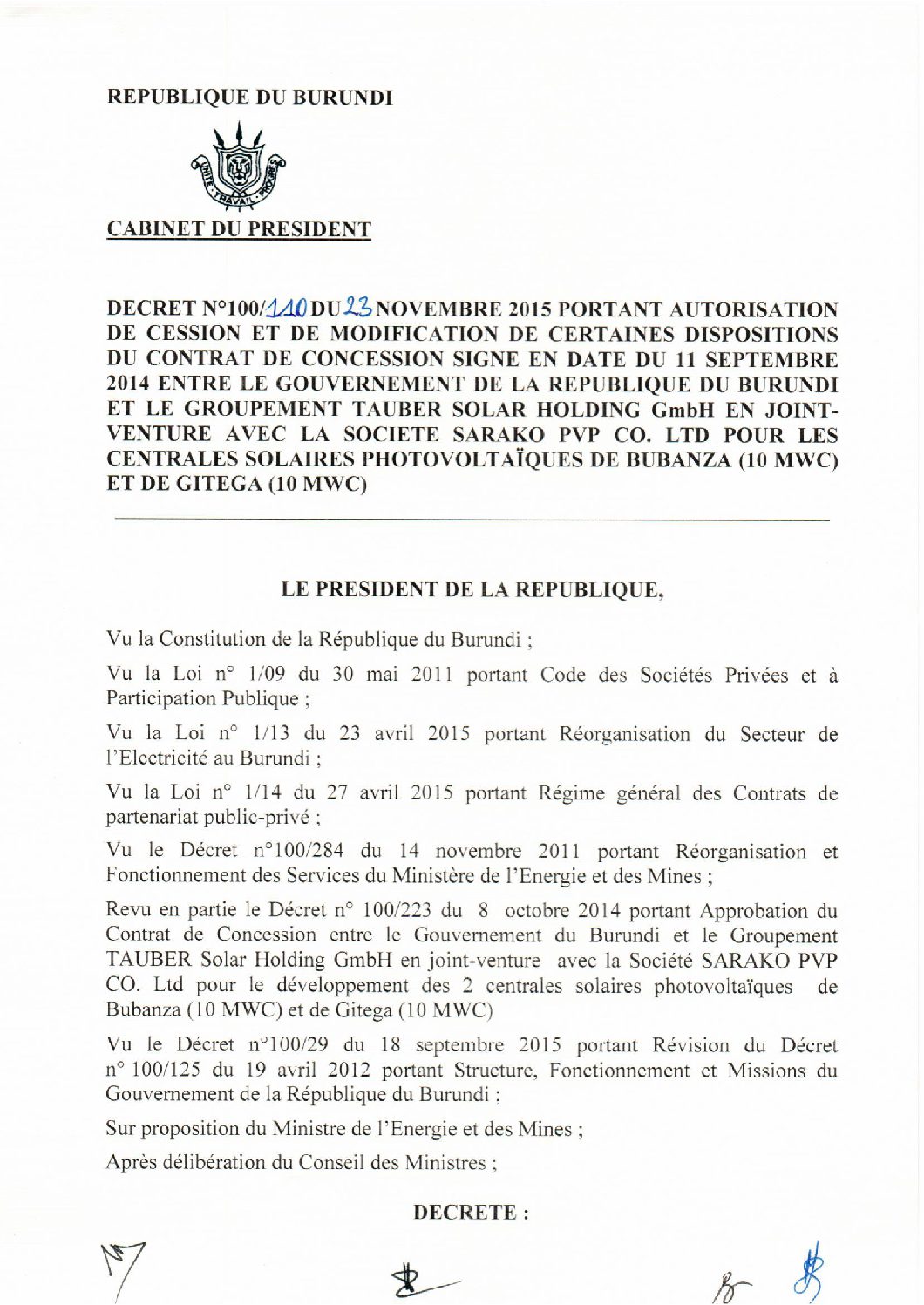 REPUBLIQUE DU BURUNDI

UNITE TRAVAIL PROGRES

CABINET DU PRESIDENT

DECRET N°100/110 DU 23 NOVEMBRE 2015 PORTANT AUTORISATION DE CESSION ET DE MODIFICATION DE CERTAINES DISPOSITIONS DU CONTRAT DE CONCESSION SIGNE EN DATE DU 11 SEPTEMBRE 2014 ENTRE LE GOUVERNEMENT DE LA REPUBLIQUE DU BURUNDI ET LE GROUPEMENT TAUBER SOLAR HOLDING GmbH EN JOINT-VENTURE AVEC LA SOCIETE SARAKO PVP CO. LTD POUR LES CENTRALES SOLAIRES PHOTOVOLTAÏQUES DE BUBANZA (10 MWC) ET DE GITEGA (10 MWC)

LE PRESIDENT DE LA REPUBLIQUE,

Vu la Constitution de la République du Burundi ;

Vu la Loi n° 1/09 du 30 mai 2011 portant Code des Sociétés Privées et à Participation Publique ;

Vu la Loi n° 1/13 du 23 avril 2015 portant Réorganisation du Secteur de l'Electricité au Burundi ;

Vu la Loi n° 1/14 du 27 avril 2015 portant Régime général des Contrats de partenariat public-privé ;

Vu le Décret n°100/284 du 14 novembre 2011 portant Réorganisation et Fonctionnement des Services du Ministère de l'Energie et des Mines ;

Revu en partie le Décret n° 100/223 du 8 octobre 2014 portant Approbation du Contrat de Concession entre le Gouvernement du Burundi et le Groupement TAUBER Solar Holding GmbH en joint-venture avec la Société SARAKO PVP CO. Ltd pour le développement des 2 centrales solaires photovoltaïques de Bubanza (10 MWC) et de Gitega (10 MWC)

Vu le Décret n°100/29 du 18 septembre 2015 portant Révision du Décret n° 100/125 du 19 avril 2012 portant Structure, Fonctionnement et Missions du Gouvernement de la République du Burundi ;

Sur proposition du Ministre de l'Energie et des Mines ;

Après délibération du Conseil des Ministres ;

DECRETE :